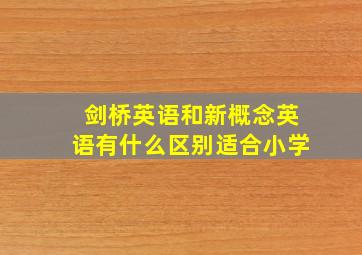 剑桥英语和新概念英语有什么区别适合小学